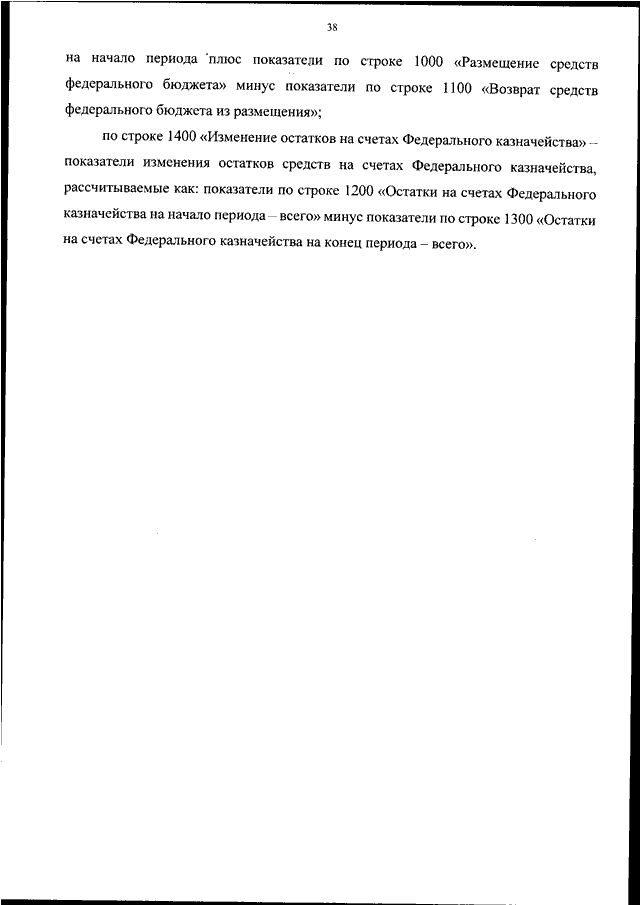 38

на начало периода плюс показатели по строке 1000 «Размещение средств федерального бюджета» минус показатели по строке 1100 «Возврат средств федерального бюджета из размещения»;

по строке 1400 «Изменение остатков на счетах Федерального казначейства» – показатели изменения остатков средств на счетах Федерального казначейства, рассчитываемые как: показатели по строке 1200 «Остатки на счетах Федерального казначейства на начало периода – всего» минус показатели по строке 1300 «Остатки на счетах Федерального казначейства на конец периода – всего».